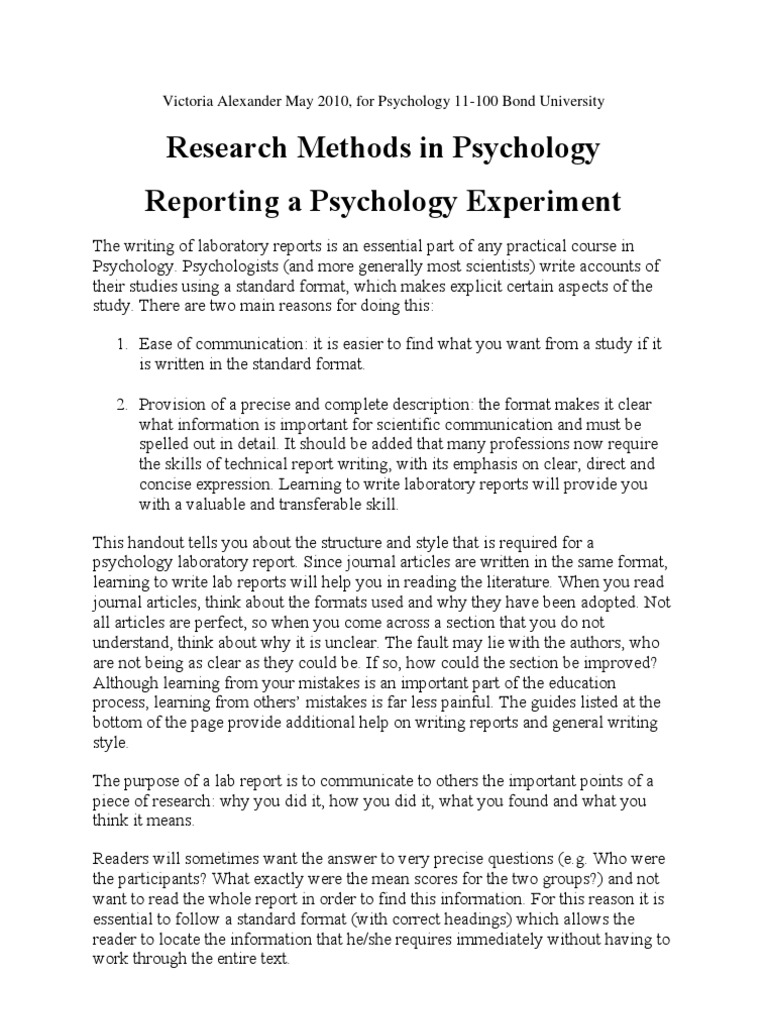 Victoria Alexander May 2010, for Psychology 11-100 Bond University

Research Methods in Psychology

Reporting a Psychology Experiment

The writing of laboratory reports is an essential part of any practical course in Psychology. Psychologists (and more generally most scientists) write accounts of their studies using a standard format, which makes explicit certain aspects of the study. There are two main reasons for doing this:

1. Ease of communication: it is easier to find what you want from a study if it is written in the standard format.

2. Provision of a precise and complete description: the format makes it clear what information is important for scientific communication and must be spelled out in detail. It should be added that many professions now require the skills of technical report writing, with its emphasis on clear, direct and concise expression. Learning to write laboratory reports will provide you with a valuable and transferable skill.

This handout tells you about the structure and style that is required for a psychology laboratory report. Since journal articles are written in the same format, learning to write lab reports will help you in reading the literature. When you read journal articles, think about the formats used and why they have been adopted. Not all articles are perfect, so when you come across a section that you do not understand, think about why it is unclear. The fault may lie with the authors, who are not being as clear as they could be. If so, how could the section be improved? Although learning from your mistakes is an important part of the education process, learning from others' mistakes is far less painful. The guides listed at the bottom of the page provide additional help on writing reports and general writing style.

The purpose of a lab report is to communicate to others the important points of a piece of research: why you did it, how you did it, what you found and what you think it means.

Readers will sometimes want the answer to very precise questions (e.g. Who were the participants? What exactly were the mean scores for the two groups?) and not want to read the whole report in order to find this information. For this reason it is essential to follow a standard format (with correct headings) which allows the reader to locate the information that he/she requires immediately without having to work through the entire text.